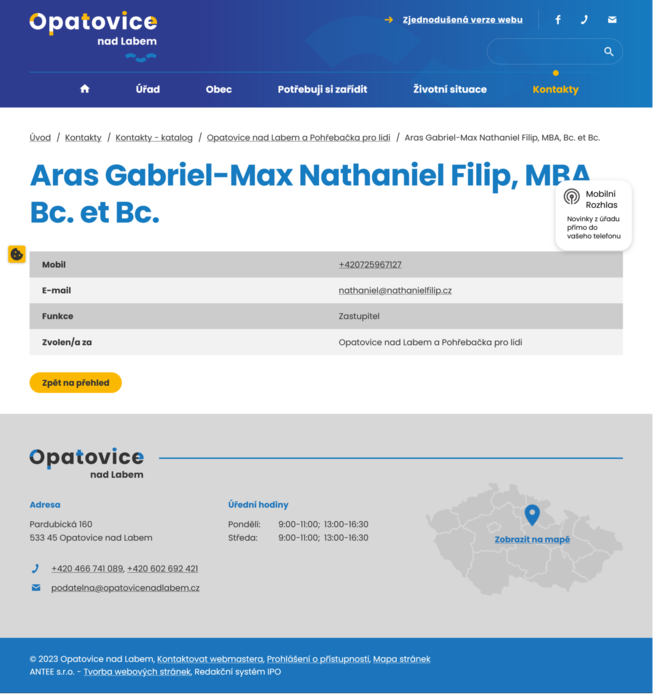 Opatovice nad Labem

Zjednodušená verze webu

Úřad Obec Potřebuji si zařídit Životní situace Kontakty

Úvod / Kontakty / Kontakty - katalog / Opatovice nad Labem a Pohřebačka pro lidi / Aras Gabriel-Max Nathaniel Filip, MBA, Bc. et Bc.

Aras Gabriel-Max Nathaniel Filip, MBA Bc. et Bc.

Mobilní Rozhlas
Novinky z úřadu přímo do vašeho telefonu

| Mobil | +420725967127 |
|---|---|
| E-mail | nathaniel@nathanielfilip.cz |
| Funkce | Zastupitel |
| Zvolen/a za | Opatovice nad Labem a Pohřebačka pro lidi |

Zpět na přehled

Opatovice nad Labem

Adresa
Pardubická 160
533 45 Opatovice nad Labem

+420 466 741 089, +420 602 692 421
podatelna@opatovicenadlabem.cz

Úřední hodiny
Pondělí: 9:00-11:00; 13:00-16:30
Středa: 9:00-11:00; 13:00-16:30

Zobrazit na mapě

© 2023 Opatovice nad Labem, Kontaktovat webmastera, Prohlášení o přístupnosti, Mapa stránek
ANTEE s.r.o. - Tvorba webových stránek, Redakční systém IPO